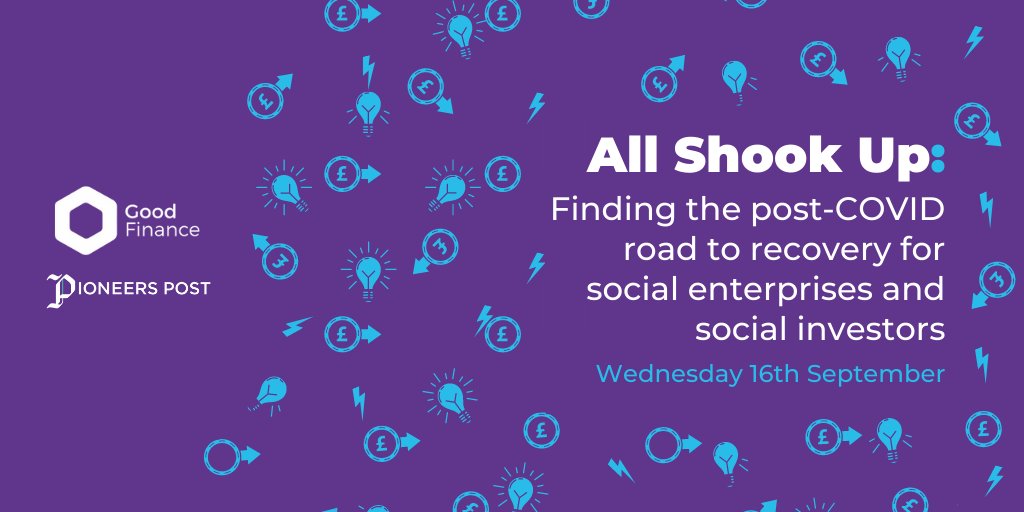 Good Finance

PIONEERS POST

All Shook Up:

Finding the post-COVID road to recovery for social enterprises and social investors

Wednesday 16th September